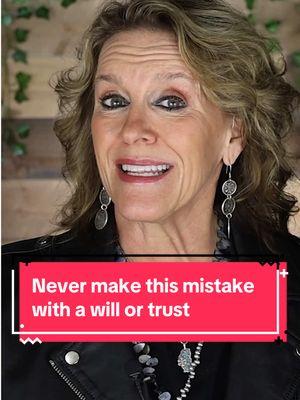 Never make this mistake with a will or trust